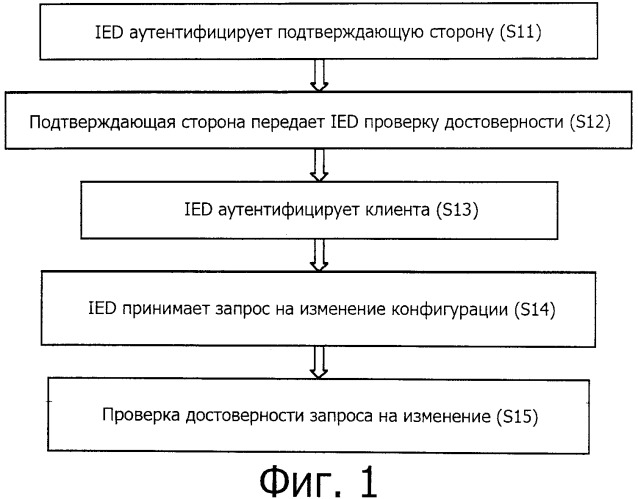 IED аутентифицирует подтверждающую сторону (S11)

Подтверждающая сторона передает IED проверку достоверности (S12)

IED аутентифицирует клиента (S13)

IED принимает запрос на изменение конфигурации (S14)

Проверка достоверности запроса на изменение (S15)

Фиг. 1